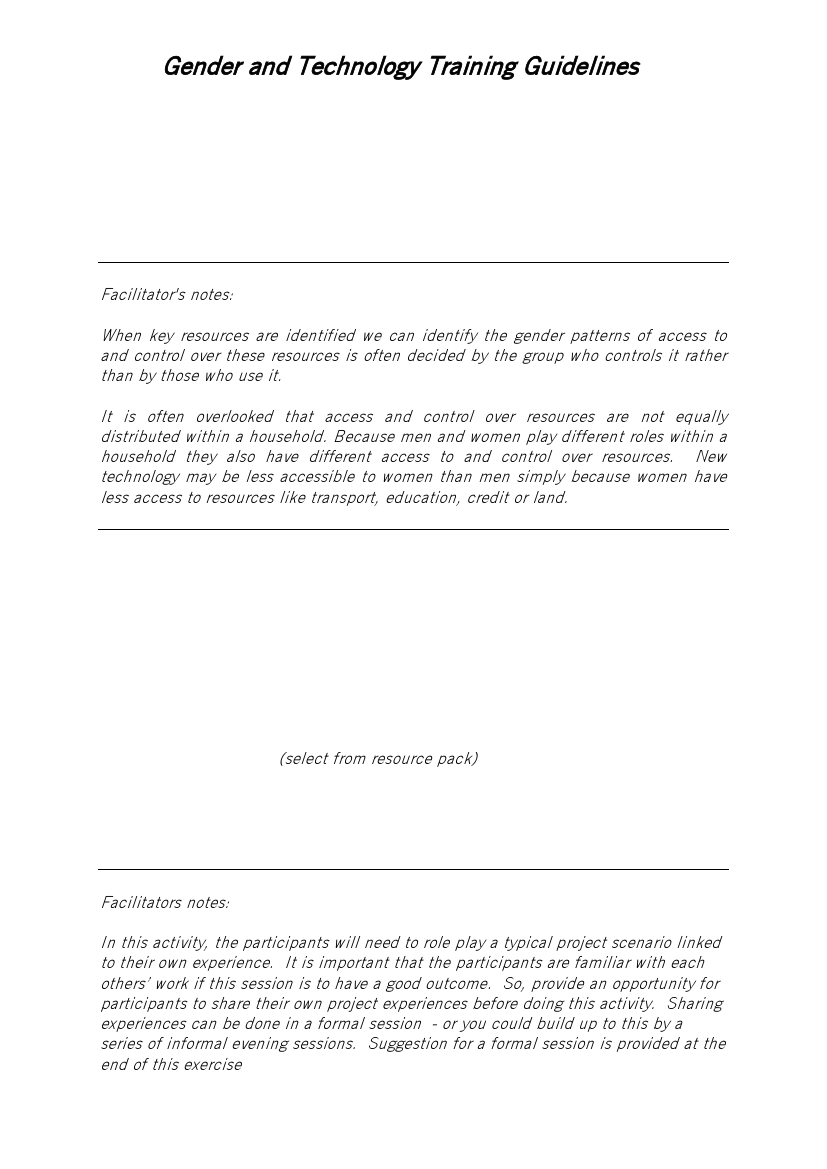 Gender and Technology Training Guidelines

Facilitator's notes:

When key resources are identified we can identify the gender patterns of access to and control over these resources is often decided by the group who controls it rather than by those who use it.

It is often overlooked that access and control over resources are not equally distributed within a household. Because men and women play different roles within a household they also have different access to and control over resources. New technology may be less accessible to women than men simply because women have less access to resources like transport, education, credit or land.

(select from resource pack)

Facilitators notes:

In this activity, the participants will need to role play a typical project scenario linked to their own experience. It is important that the participants are familiar with each others' work if this session is to have a good outcome. So, provide an opportunity for participants to share their own project experiences before doing this activity. Sharing experiences can be done in a formal session - or you could build up to this by a series of informal evening sessions. Suggestion for a formal session is provided at the end of this exercise